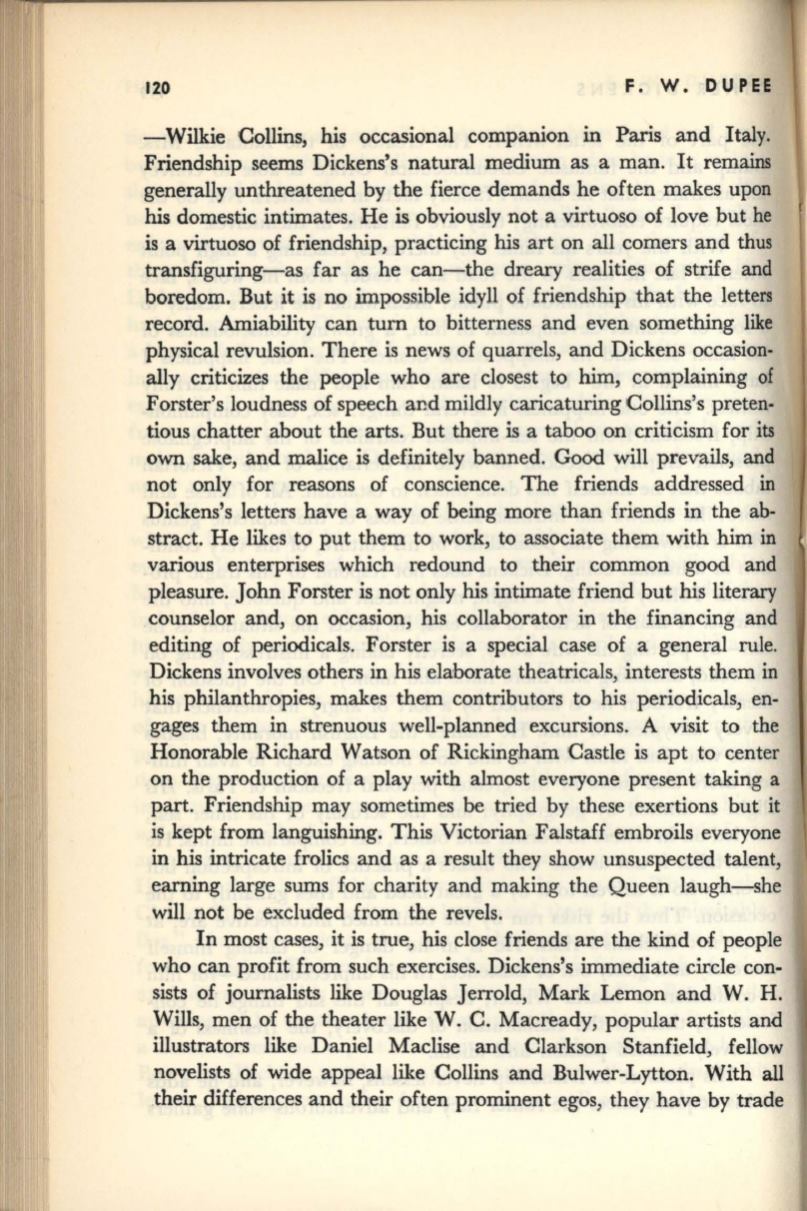 120 F. W. DUPEE

—Wilkie Collins, his occasional companion in Paris and Italy. Friendship seems Dickens's natural medium as a man. It remains generally unthreatened by the fierce demands he often makes upon his domestic intimates. He is obviously not a virtuoso of love but he is a virtuoso of friendship, practicing his art on all comers and thus transfiguring—as far as he can—the dreary realities of strife and boredom. But it is no impossible idyll of friendship that the letters record. Amiability can turn to bitterness and even something like physical revulsion. There is news of quarrels, and Dickens occasionally criticizes the people who are closest to him, complaining of Forster's loudness of speech and mildly caricaturing Collins's pretentious chatter about the arts. But there is a taboo on criticism for its own sake, and malice is definitely banned. Good will prevails, and not only for reasons of conscience. The friends addressed in Dickens's letters have a way of being more than friends in the abstract. He likes to put them to work, to associate them with him in various enterprises which redound to their common good and pleasure. John Forster is not only his intimate friend but his literary counselor and, on occasion, his collaborator in the financing and editing of periodicals. Forster is a special case of a general rule. Dickens involves others in his elaborate theatricals, interests them in his philanthropies, makes them contributors to his periodicals, engages them in strenuous well-planned excursions. A visit to the Honorable Richard Watson of Rickingham Castle is apt to center on the production of a play with almost everyone present taking a part. Friendship may sometimes be tried by these exertions but it is kept from languishing. This Victorian Falstaff embroils everyone in his intricate frolics and as a result they show unsuspected talent, earning large sums for charity and making the Queen laugh—she will not be excluded from the revels.

In most cases, it is true, his close friends are the kind of people who can profit from such exercises. Dickens's immediate circle consists of journalists like Douglas Jerrold, Mark Lemon and W. H. Wills, men of the theater like W. C. Macready, popular artists and illustrators like Daniel Maclise and Clarkson Stanfield, fellow novelists of wide appeal like Collins and Bulwer-Lytton. With all their differences and their often prominent egos, they have by trade